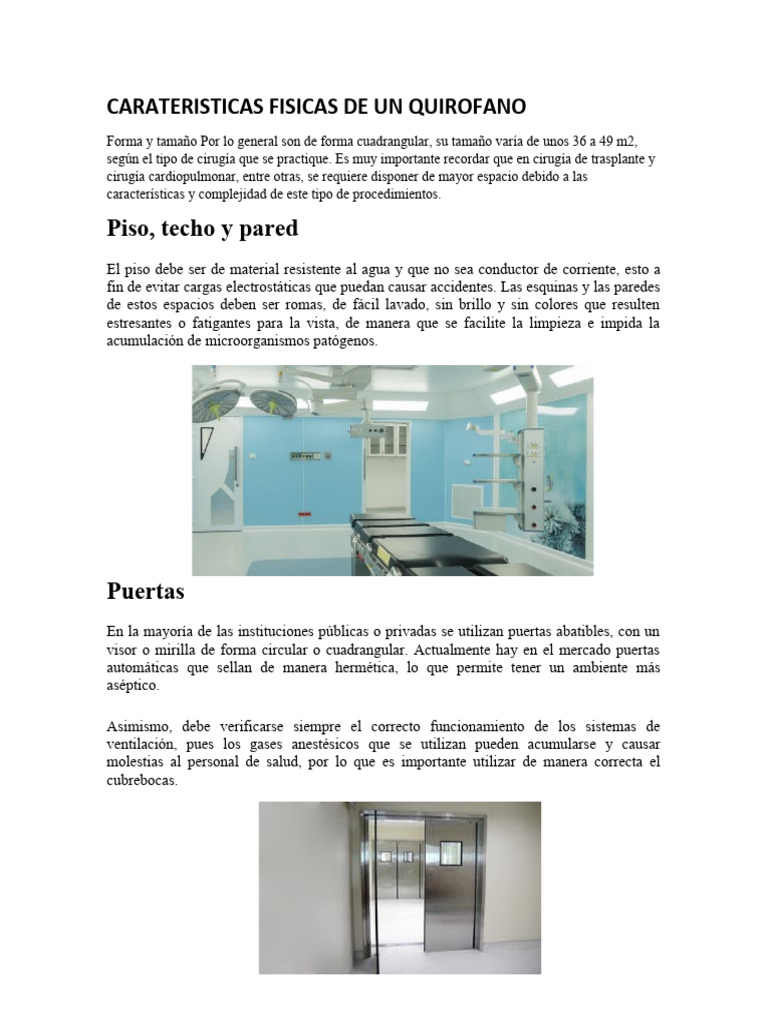 CARATERISTICAS FISICAS DE UN QUIROFANO

Forma y tamaño Por lo general son de forma cuadrangular, su tamaño varía de unos 36 a 49 m2, según el tipo de cirugía que se practique. Es muy importante recordar que en cirugía de trasplante y cirugía cardiopulmonar, entre otras, se requiere disponer de mayor espacio debido a las características y complejidad de este tipo de procedimientos.

Piso, techo y pared

El piso debe ser de material resistente al agua y que no sea conductor de corriente, esto a fin de evitar cargas electrostáticas que puedan causar accidentes. Las esquinas y las paredes de estos espacios deben ser romas, de fácil lavado, sin brillo y sin colores que resulten estresantes o fatigantes para la vista, de manera que se facilite la limpieza e impida la acumulación de microorganismos patógenos.

Puertas

En la mayoría de las instituciones públicas o privadas se utilizan puertas abatibles, con un visor o mirilla de forma circular o cuadrangular. Actualmente hay en el mercado puertas automáticas que sellan de manera hermética, lo que permite tener un ambiente más aséptico.

Asimismo, debe verificarse siempre el correcto funcionamiento de los sistemas de ventilación, pues los gases anestésicos que se utilizan pueden acumularse y causar molestias al personal de salud, por lo que es importante utilizar de manera correcta el cubrebocas.